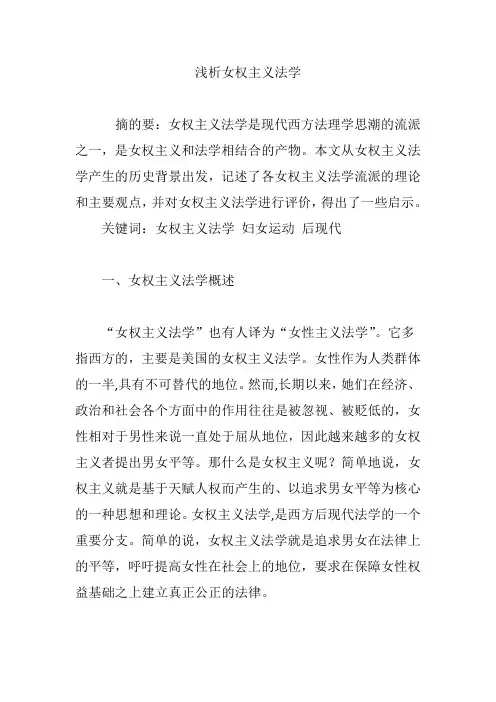 浅析女权主义法学

摘的要：女权主义法学是现代西方法理学思潮的流派之一，是女权主义和法学相结合的产物。本文从女权主义法学产生的历史背景出发，记述了各女权主义法学流派的理论和主要观点，并对女权主义法学进行评价，得出了一些启示。

关键词：女权主义法学 妇女运动 后现代

一、女权主义法学概述

“女权主义法学”也有人译为“女性主义法学”。它多指西方的，主要是美国的女权主义法学。女性作为人类群体的一半,具有不可替代的地位。然而,长期以来，她们在经济、政治和社会各个方面中的作用往往是被忽视、被贬低的，女性相对于男性来说一直处于屈从地位，因此越来越多的女权主义者提出男女平等。那什么是女权主义呢？简单地说，女权主义就是基于天赋人权而产生的、以追求男女平等为核心的一种思想和理论。女权主义法学,是西方后现代法学的一个重要分支。简单的说，女权主义法学就是追求男女在法律上的平等，呼吁提高女性在社会上的地位，要求在保障女性权益基础之上建立真正公正的法律。